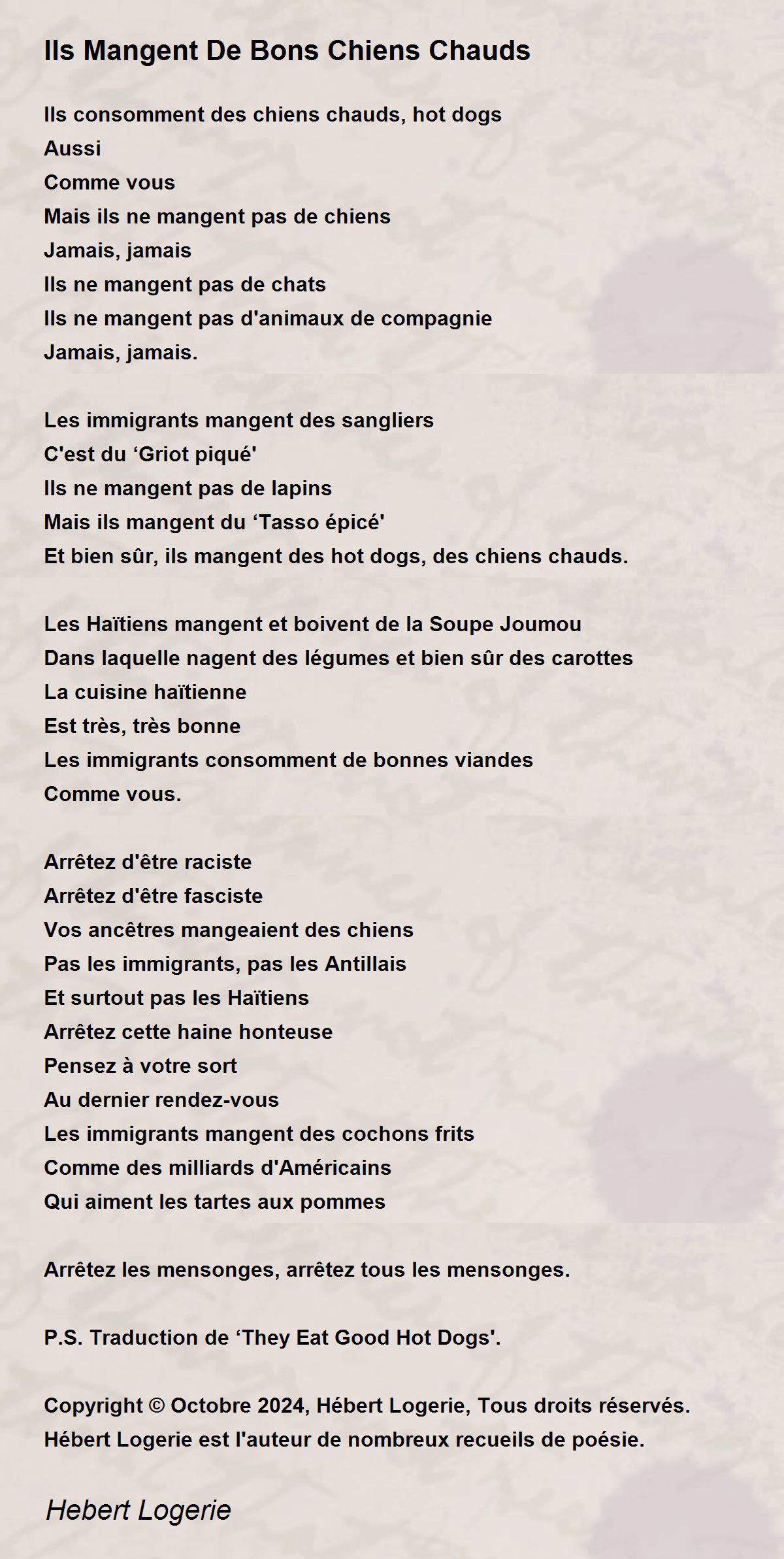 Ils Mangent De Bons Chiens Chauds

Ils consomment des chiens chauds, hot dogs
Aussi
Comme vous
Mais ils ne mangent pas de chiens
Jamais, jamais
Ils ne mangent pas de chats
Ils ne mangent pas d'animaux de compagnie
Jamais, jamais.

Les immigrants mangent des sangliers
C'est du ‘Griot piqué'
Ils ne mangent pas de lapins
Mais ils mangent du ‘Tasso épicé'
Et bien sûr, ils mangent des hot dogs, des chiens chauds.

Les Haïtiens mangent et boivent de la Soupe Joumou
Dans laquelle nagent des légumes et bien sûr des carottes
La cuisine haïtienne
Est très, très bonne
Les immigrants consomment de bonnes viandes
Comme vous.

Arrêtez d'être raciste
Arrêtez d'être fasciste
Vos ancêtres mangeaient des chiens
Pas les immigrants, pas les Antillais
Et surtout pas les Haïtiens
Arrêtez cette haine honteuse
Pensez à votre sort
Au dernier rendez-vous
Les immigrants mangent des cochons frits
Comme des milliards d'Américains
Qui aiment les tartes aux pommes

Arrêtez les mensonges, arrêtez tous les mensonges.

P.S. Traduction de ‘They Eat Good Hot Dogs'.

Copyright © Octobre 2024, Hébert Logerie, Tous droits réservés.
Hébert Logerie est l'auteur de nombreux recueils de poésie.

Hebert Logerie